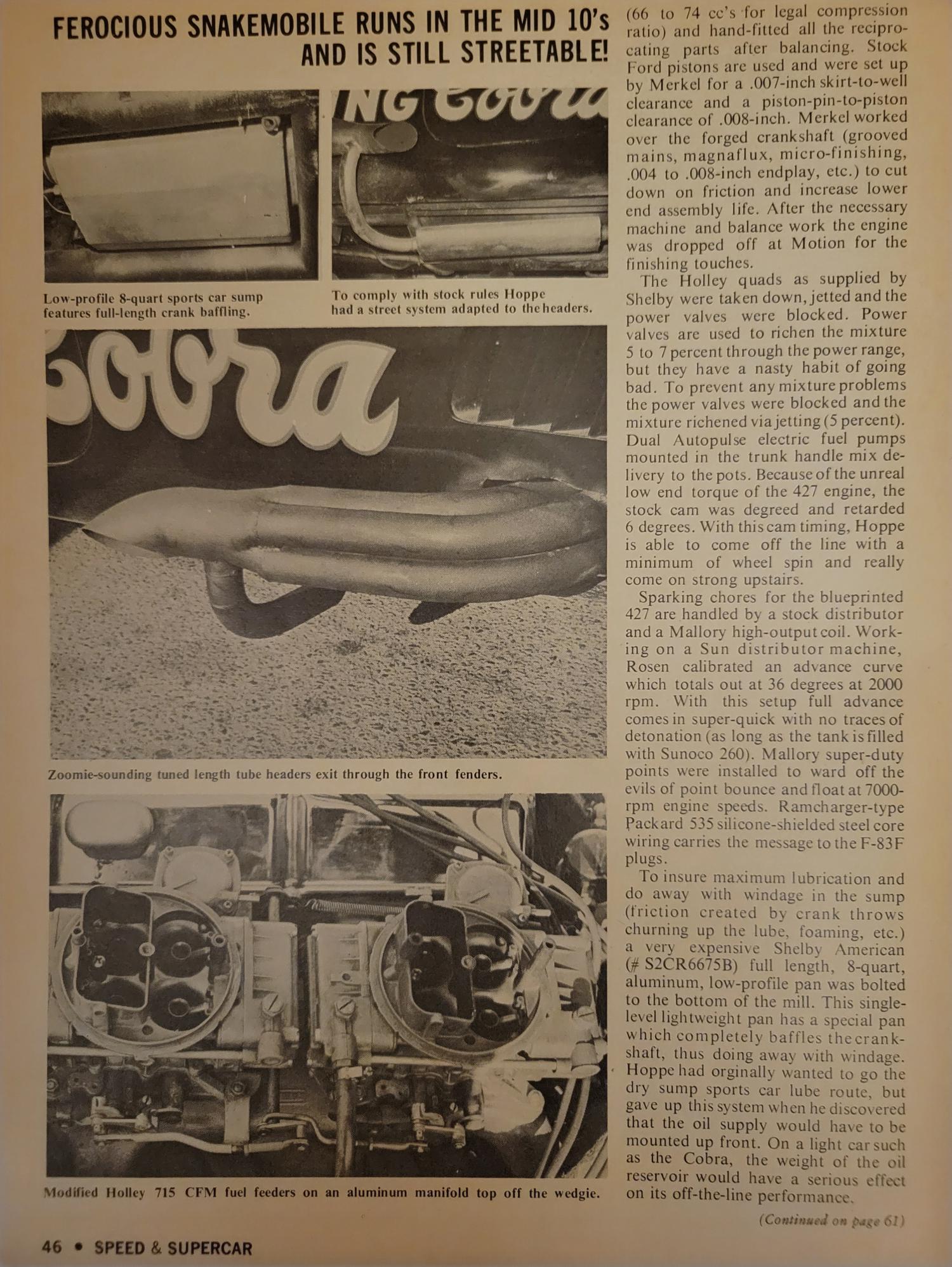 FEROCIOUS SNAKEMOBILE RUNS IN THE MID 10's AND IS STILL STREETABLE!

NG Cobra

Low-profile 8-quart sports car sump features full-length crank baffling.

To comply with stock rules Hoppe had a street system adapted to the headers.

Cobra

Zoomie-sounding tuned length tube headers exit through the front fenders.

Modified Holley 715 CFM fuel feeders on an aluminum manifold top off the wedgie.

(66 to 74 cc's for legal compression ratio) and hand-fitted all the reciprocating parts after balancing. Stock Ford pistons are used and were set up by Merkel for a .007-inch skirt-to-well clearance and a piston-pin-to-piston clearance of .008-inch. Merkel worked over the forged crankshaft (grooved mains, magnaflux, micro-finishing, .004 to .008-inch endplay, etc.) to cut down on friction and increase lower end assembly life. After the necessary machine and balance work the engine was dropped off at Motion for the finishing touches.

The Holley quads as supplied by Shelby were taken down, jetted and the power valves were blocked. Power valves are used to richen the mixture 5 to 7 percent through the power range, but they have a nasty habit of going bad. To prevent any mixture problems the power valves were blocked and the mixture richened via jetting (5 percent). Dual Autopulse electric fuel pumps mounted in the trunk handle mix delivery to the pots. Because of the unreal low end torque of the 427 engine, the stock cam was degreed and retarded 6 degrees. With this cam timing, Hoppe is able to come off the line with a minimum of wheel spin and really come on strong upstairs.

Sparking chores for the blueprinted 427 are handled by a stock distributor and a Mallory high-output coil. Working on a Sun distributor machine, Rosen calibrated an advance curve which totals out at 36 degrees at 2000 rpm. With this setup full advance comes in super-quick with no traces of detonation (as long as the tank is filled with Sunoco 260). Mallory super-duty points were installed to ward off the evils of point bounce and float at 7000-rpm engine speeds. Ramcharger-type Packard 535 silicone-shielded steel core wiring carries the message to the F-83F plugs.

To insure maximum lubrication and do away with windage in the sump (friction created by crank throws churning up the lube, foaming, etc.) a very expensive Shelby American (# S2CR6675B) full length, 8-quart, aluminum, low-profile pan was bolted to the bottom of the mill. This single-level lightweight pan has a special pan which completely baffles the crankshaft, thus doing away with windage. Hoppe had orginally wanted to go the dry sump sports car lube route, but gave up this system when he discovered that the oil supply would have to be mounted up front. On a light car such as the Cobra, the weight of the oil reservoir would have a serious effect on its off-the-line performance.

(Continued on page 61)

46 • SPEED & SUPERCAR